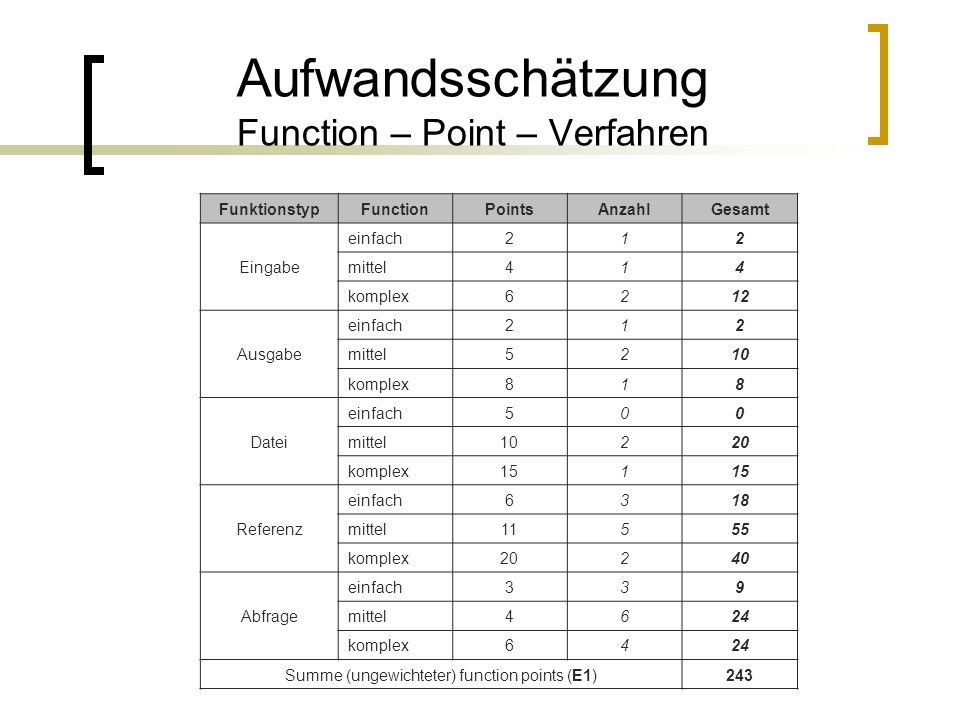 Aufwandsschätzung
Function – Point – Verfahren

| Funktionstyp | Function | Points | Anzahl | Gesamt |
|---|---|---|---|---|
| Eingabe | einfach | 2 | 1 | 2 |
| | mittel | 4 | 1 | 4 |
| | komplex | 6 | 2 | 12 |
| Ausgabe | einfach | 2 | 1 | 2 |
| | mittel | 5 | 2 | 10 |
| | komplex | 8 | 1 | 8 |
| Datei | einfach | 5 | 0 | 0 |
| | mittel | 10 | 2 | 20 |
| | komplex | 15 | 1 | 15 |
| Referenz | einfach | 6 | 3 | 18 |
| | mittel | 11 | 5 | 55 |
| | komplex | 20 | 2 | 40 |
| Abfrage | einfach | 3 | 3 | 9 |
| | mittel | 4 | 6 | 24 |
| | komplex | 6 | 4 | 24 |
| Summe (ungewichteter) function points (E1) | | | | 243 |